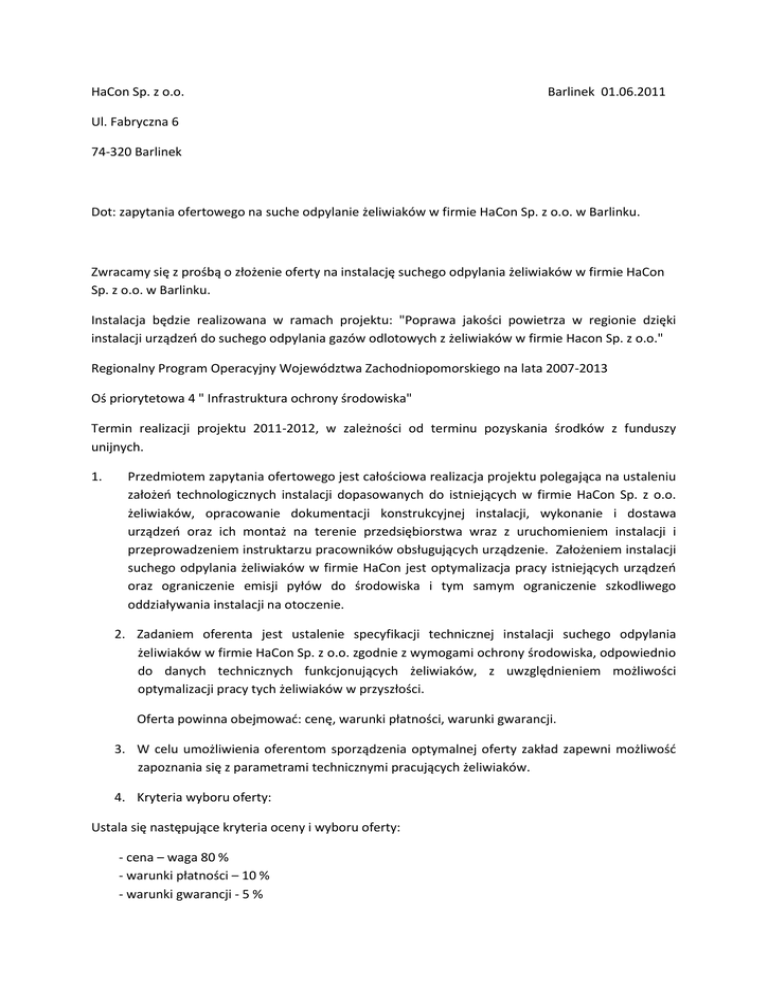 HaCon Sp. z o.o. Barlinek 01.06.2011

Ul. Fabryczna 6

74-320 Barlinek

Dot: zapytania ofertowego na suche odpylanie żeliwiaków w firmie HaCon Sp. z o.o. w Barlinku.

Zwracamy się z prośbą o złożenie oferty na instalację suchego odpylania żeliwiaków w firmie HaCon Sp. z o.o. w Barlinku.

Instalacja będzie realizowana w ramach projektu: "Poprawa jakości powietrza w regionie dzięki instalacji urządzeń do suchego odpylania gazów odlotowych z żeliwiaków w firmie Hacon Sp. z o.o."

Regionalny Program Operacyjny Województwa Zachodniopomorskiego na lata 2007-2013

Oś priorytetowa 4 " Infrastruktura ochrony środowiska"

Termin realizacji projektu 2011-2012, w zależności od terminu pozyskania środków z funduszy unijnych.

1. Przedmiotem zapytania ofertowego jest całościowa realizacja projektu polegająca na ustaleniu założeń technologicznych instalacji dopasowanych do istniejących w firmie HaCon Sp. z o.o. żeliwiaków, opracowanie dokumentacji konstrukcyjnej instalacji, wykonanie i dostawa urządzeń oraz ich montaż na terenie przedsiębiorstwa wraz z uruchomieniem instalacji i przeprowadzeniem instruktarzu pracowników obsługujących urządzenie. Założeniem instalacji suchego odpylania żeliwiaków w firmie HaCon jest optymalizacja pracy istniejących urządzeń oraz ograniczenie emisji pyłów do środowiska i tym samym ograniczenie szkodliwego oddziaływania instalacji na otoczenie.

2. Zadaniem oferenta jest ustalenie specyfikacji technicznej instalacji suchego odpylania żeliwiaków w firmie HaCon Sp. z o.o. zgodnie z wymogami ochrony środowiska, odpowiednio do danych technicznych funkcjonujących żeliwiaków, z uwzględnieniem możliwości optymalizacji pracy tych żeliwiaków w przyszłości.

Oferta powinna obejmować: cenę, warunki płatności, warunki gwarancji.

3. W celu umożliwienia oferentom sporządzenia optymalnej oferty zakład zapewni możliwość zapoznania się z parametrami technicznymi pracujących żeliwiaków.

4. Kryteria wyboru oferty:

Ustala się następujące kryteria oceny i wyboru oferty:

- cena – waga 80 %
- warunki płatności – 10 %
- warunki gwarancji - 5 %